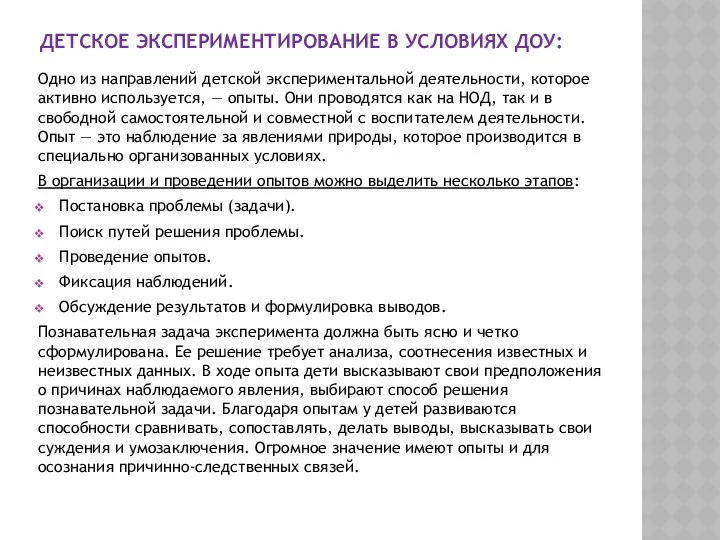 ДЕТСКОЕ ЭКСПЕРИМЕНТИРОВАНИЕ В УСЛОВИЯХ ДОУ:

Одно из направлений детской экспериментальной деятельности, которое активно используется, — опыты. Они проводятся как на НОД, так и в свободной самостоятельной и совместной с воспитателем деятельности. Опыт — это наблюдение за явлениями природы, которое производится в специально организованных условиях.

В организации и проведении опытов можно выделить несколько этапов:

Постановка проблемы (задачи).

Поиск путей решения проблемы.

Проведение опытов.

Фиксация наблюдений.

Обсуждение результатов и формулировка выводов.

Познавательная задача эксперимента должна быть ясно и четко сформулирована. Ее решение требует анализа, соотнесения известных и неизвестных данных. В ходе опыта дети высказывают свои предположения о причинах наблюдаемого явления, выбирают способ решения познавательной задачи. Благодаря опытам у детей развиваются способности сравнивать, сопоставлять, делать выводы, высказывать свои суждения и умозаключения. Огромное значение имеют опыты и для осознания причинно-следственных связей.